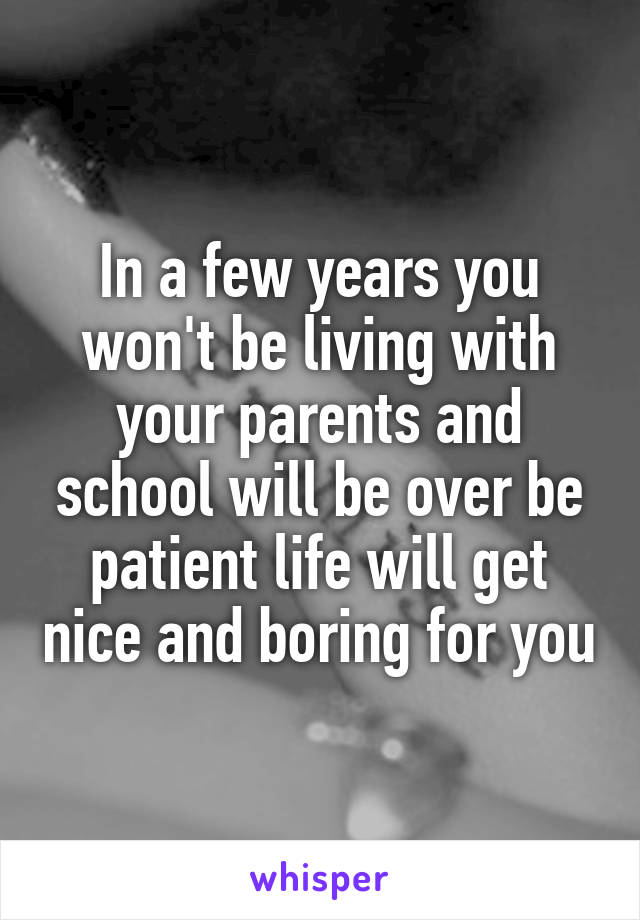 In a few years you won't be living with your parents and school will be over be patient life will get nice and boring for you

whisper